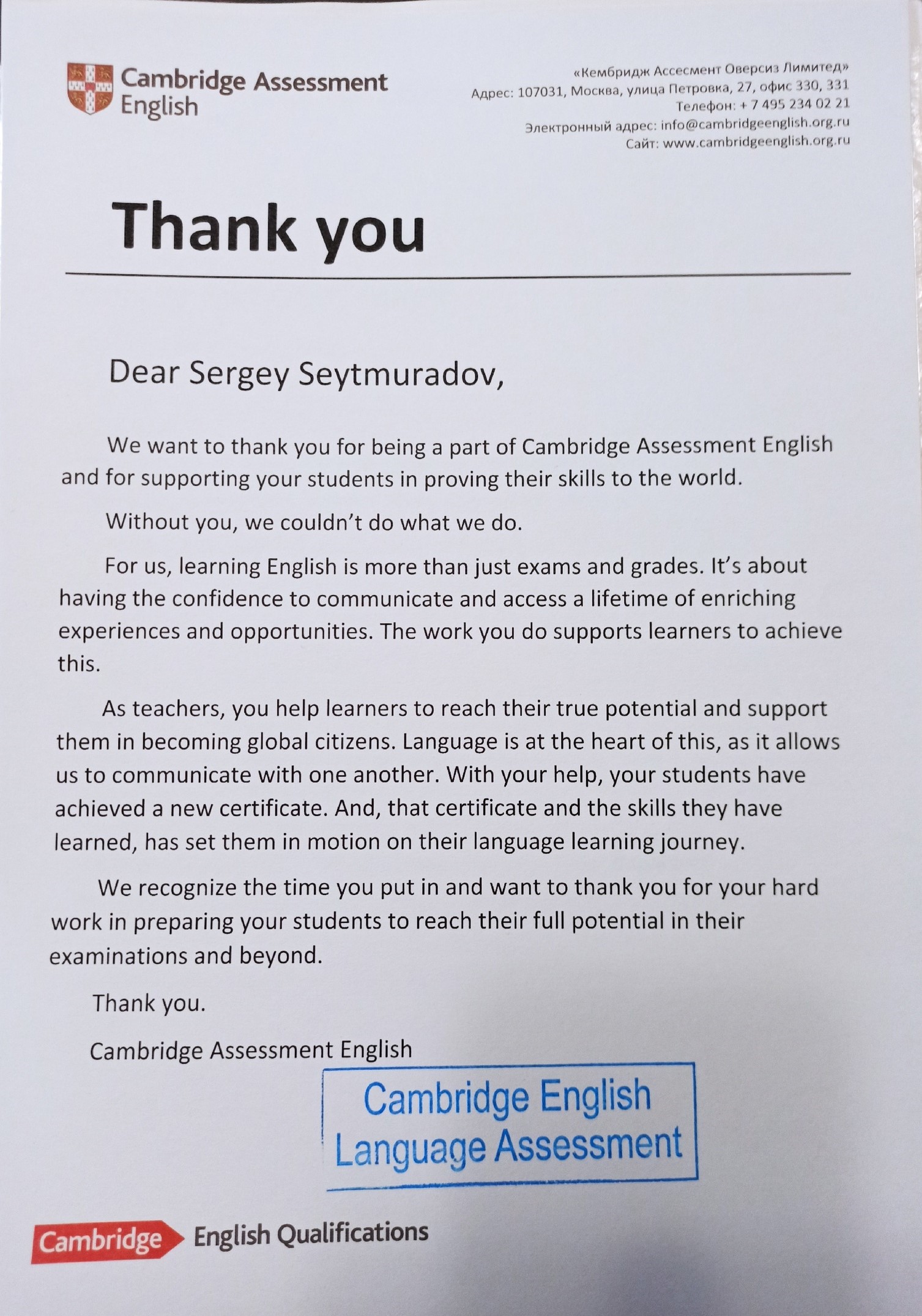 Cambridge Assessment English

«Кембридж Ассесмент Оверсиз Лимитед»
Адрес: 107031, Москва, улица Петровка, 27, офис 330, 331
Телефон: + 7 495 234 02 21
Электронный адрес: info@cambridgeenglish.org.ru
Сайт: www.cambridgeenglish.org.ru

Thank you

Dear Sergey Seytmuradov,

We want to thank you for being a part of Cambridge Assessment English and for supporting your students in proving their skills to the world.

Without you, we couldn't do what we do.

For us, learning English is more than just exams and grades. It's about having the confidence to communicate and access a lifetime of enriching experiences and opportunities. The work you do supports learners to achieve this.

As teachers, you help learners to reach their true potential and support them in becoming global citizens. Language is at the heart of this, as it allows us to communicate with one another. With your help, your students have achieved a new certificate. And, that certificate and the skills they have learned, has set them in motion on their language learning journey.

We recognize the time you put in and want to thank you for your hard work in preparing your students to reach their full potential in their examinations and beyond.

Thank you.

Cambridge Assessment English

Cambridge English
Language Assessment

Cambridge English Qualifications